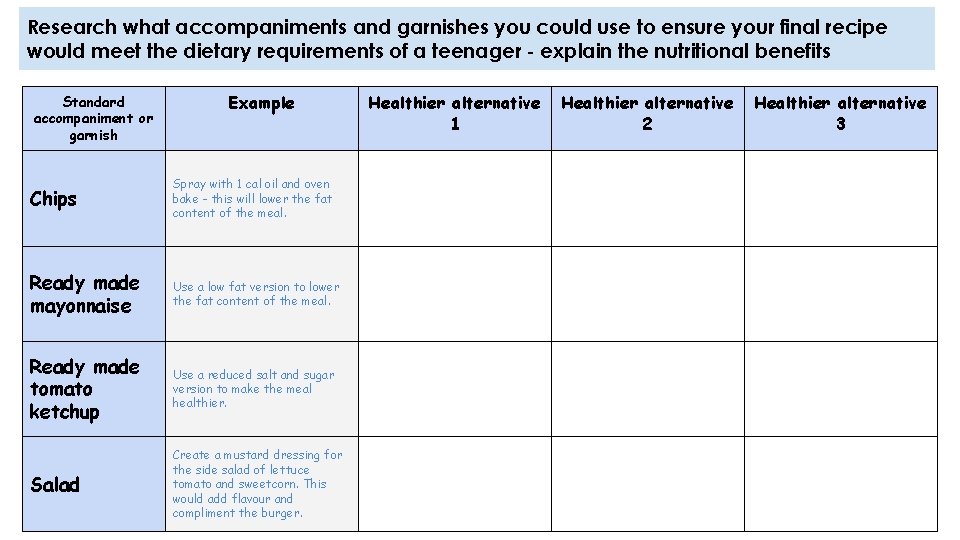 Research what accompaniments and garnishes you could use to ensure your final recipe would meet the dietary requirements of a teenager - explain the nutritional benefits

| Standard accompaniment or garnish | Example | Healthier alternative 1 | Healthier alternative 2 | Healthier alternative 3 |
|---|---|---|---|---|
| Chips | Spray with 1 cal oil and oven bake - this will lower the fat content of the meal. | | | |
| Ready made mayonnaise | Use a low fat version to lower the fat content of the meal. | | | |
| Ready made tomato ketchup | Use a reduced salt and sugar version to make the meal healthier. | | | |
| Salad | Create a mustard dressing for the side salad of lettuce tomato and sweetcorn. This would add flavour and compliment the burger. | | | |